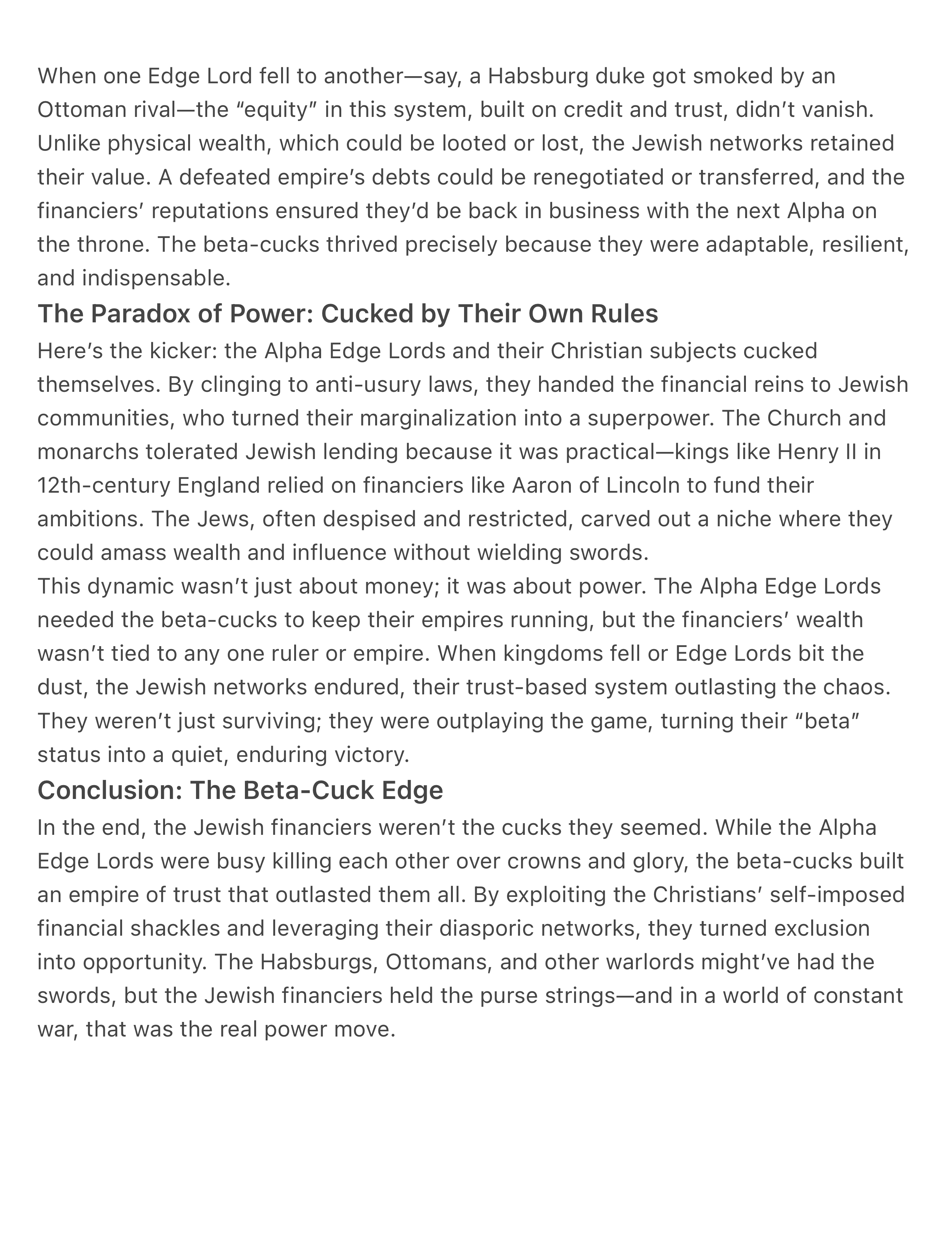 When one Edge Lord fell to another—say, a Habsburg duke got smoked by an Ottoman rival—the “equity” in this system, built on credit and trust, didn’t vanish. Unlike physical wealth, which could be looted or lost, the Jewish networks retained their value. A defeated empire’s debts could be renegotiated or transferred, and the financiers’ reputations ensured they’d be back in business with the next Alpha on the throne. The beta-cucks thrived precisely because they were adaptable, resilient, and indispensable.

The Paradox of Power: Cucked by Their Own Rules

Here’s the kicker: the Alpha Edge Lords and their Christian subjects cucked themselves. By clinging to anti-usury laws, they handed the financial reins to Jewish communities, who turned their marginalization into a superpower. The Church and monarchs tolerated Jewish lending because it was practical—kings like Henry II in 12th-century England relied on financiers like Aaron of Lincoln to fund their ambitions. The Jews, often despised and restricted, carved out a niche where they could amass wealth and influence without wielding swords.

This dynamic wasn’t just about money; it was about power. The Alpha Edge Lords needed the beta-cucks to keep their empires running, but the financiers’ wealth wasn’t tied to any one ruler or empire. When kingdoms fell or Edge Lords bit the dust, the Jewish networks endured, their trust-based system outlasting the chaos. They weren’t just surviving; they were outplaying the game, turning their “beta” status into a quiet, enduring victory.

Conclusion: The Beta-Cuck Edge

In the end, the Jewish financiers weren’t the cucks they seemed. While the Alpha Edge Lords were busy killing each other over crowns and glory, the beta-cucks built an empire of trust that outlasted them all. By exploiting the Christians’ self-imposed financial shackles and leveraging their diasporic networks, they turned exclusion into opportunity. The Habsburgs, Ottomans, and other warlords might’ve had the swords, but the Jewish financiers held the purse strings—and in a world of constant war, that was the real power move.